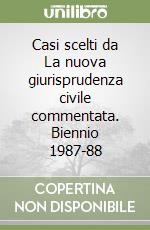 unilibro

Casi scelti da La nuova giurisprudenza civile commentata. Biennio 1987-88

COPERTINA NON DISPONIBILE